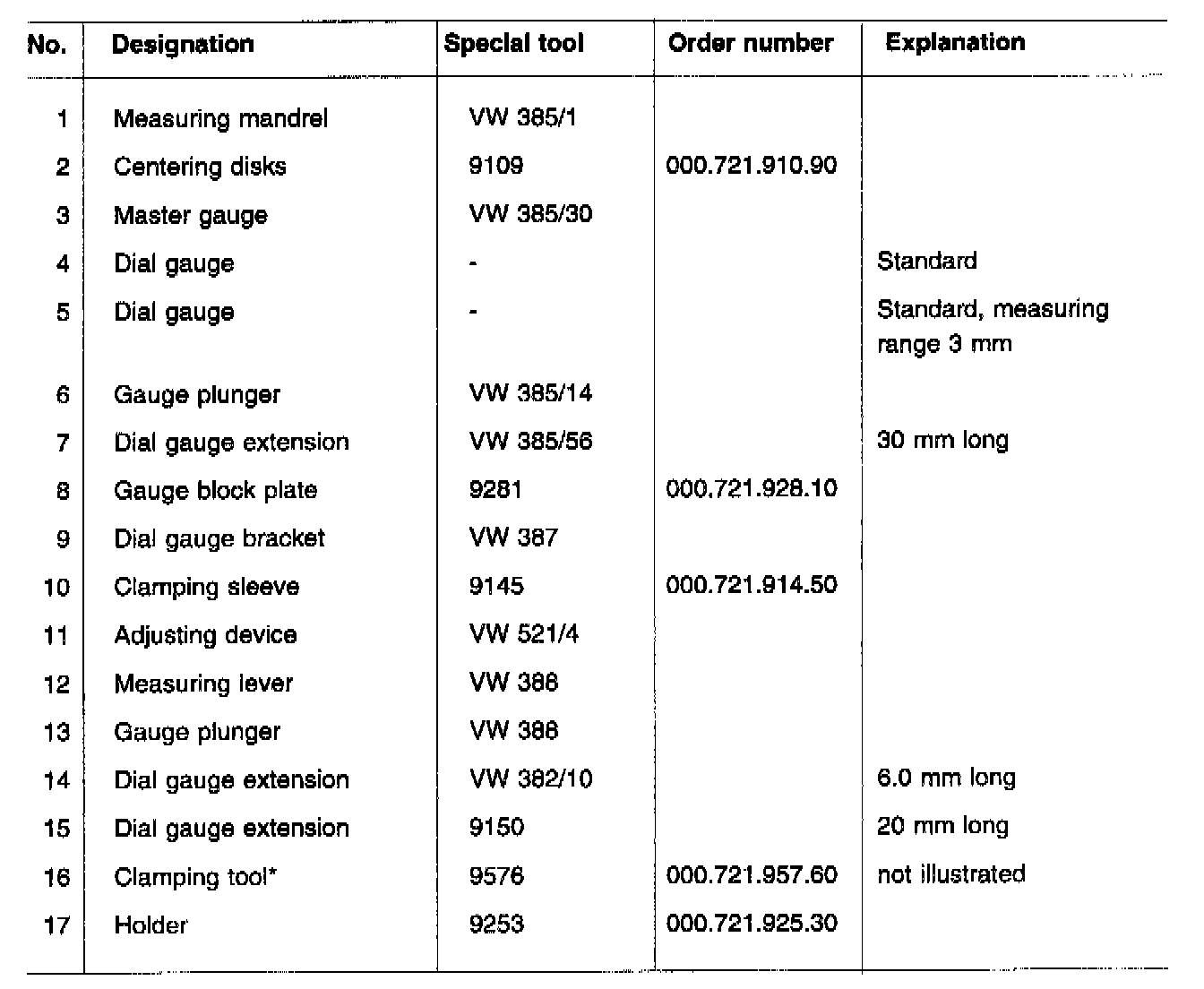 | No. | Designation | Special tool | Order number | Explanation |
|---|---|---|---|---|
| 1 | Measuring mandrel | VW 385/1 | | |
| 2 | Centering disks | 9109 | 000.721.910.90 | |
| 3 | Master gauge | VW 385/30 | | |
| 4 | Dial gauge | - | | Standard |
| 5 | Dial gauge | - | | Standard, measuring range 3 mm |
| 6 | Gauge plunger | VW 385/14 | | |
| 7 | Dial gauge extension | VW 385/56 | | 30 mm long |
| 8 | Gauge block plate | 9281 | 000.721.928.10 | |
| 9 | Dial gauge bracket | VW 387 | | |
| 10 | Clamping sleeve | 9145 | 000.721.914.50 | |
| 11 | Adjusting device | VW 521/4 | | |
| 12 | Measuring lever | VW 388 | | |
| 13 | Gauge plunger | VW 388 | | |
| 14 | Dial gauge extension | VW 382/10 | | 6.0 mm long |
| 15 | Dial gauge extension | 9150 | | 20 mm long |
| 16 | Clamping tool* | 9576 | 000.721.957.60 | not illustrated |
| 17 | Holder | 9253 | 000.721.925.30 | |